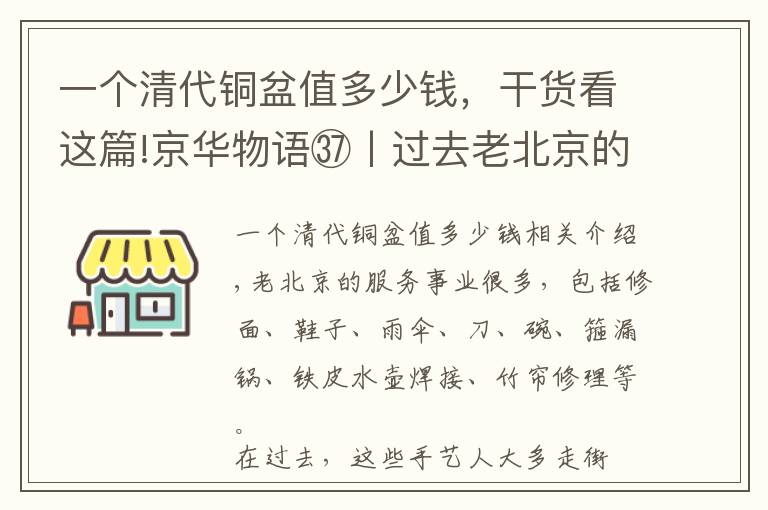 一个清代铜盆值多少钱，干货看这篇!京华物语㊲丨过去老北京的

一个清代铜盆值多少钱相关介绍，老北京的服务事业很多，包括修面、鞋子、雨伞、刀、碗、箍漏锅、铁皮水壶焊接、竹帘修理等。
在过去，这些手艺人大多走街